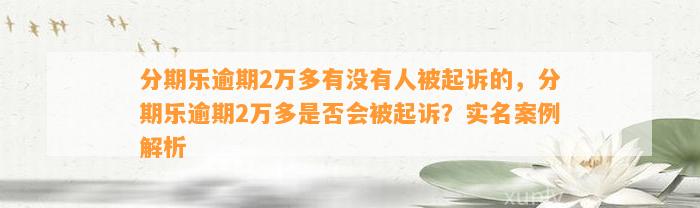 分期乐逾期2万多有没有人被起诉的，分期乐逾期2万多是否会被起诉？实名案例解析